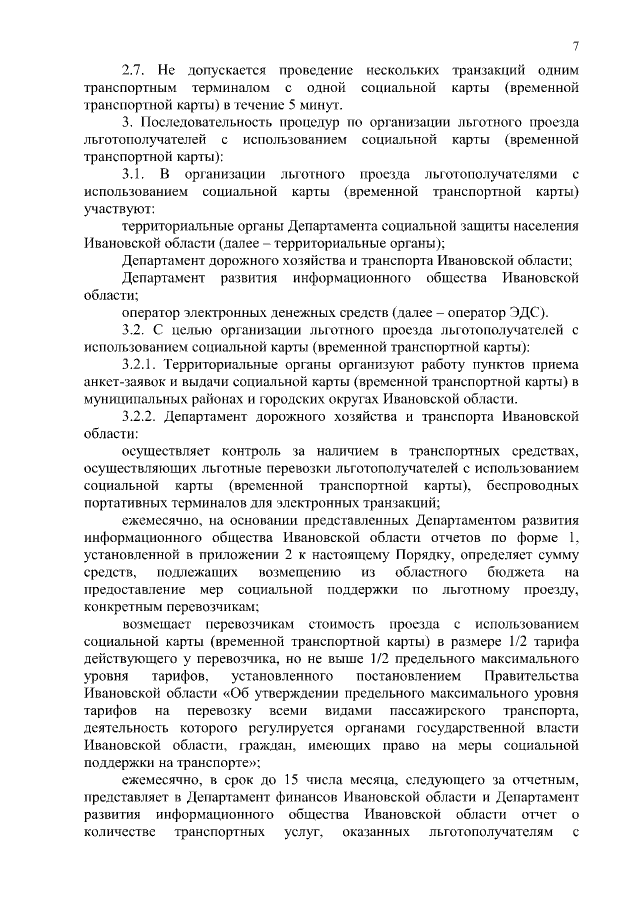 7

2.7. Не допускается проведение нескольких транзакций одним транспортным терминалом с одной социальной карты (временной транспортной карты) в течение 5 минут.

3. Последовательность процедур по организации льготного проезда льготополучателей с использованием социальной карты (временной транспортной карты):

3.1. В организации льготного проезда льготополучателями с использованием социальной карты (временной транспортной карты) участвуют:

территориальные органы Департамента социальной защиты населения Ивановской области (далее – территориальные органы);

Департамент дорожного хозяйства и транспорта Ивановской области;

Департамент развития информационного общества Ивановской области;

оператор электронных денежных средств (далее – оператор ЭДС).

3.2. С целью организации льготного проезда льготополучателей с использованием социальной карты (временной транспортной карты):

3.2.1. Территориальные органы организуют работу пунктов приема анкет-заявок и выдачи социальной карты (временной транспортной карты) в муниципальных районах и городских округах Ивановской области.

3.2.2. Департамент дорожного хозяйства и транспорта Ивановской области:

осуществляет контроль за наличием в транспортных средствах, осуществляющих льготные перевозки льготополучателей с использованием социальной карты (временной транспортной карты), беспроводных портативных терминалов для электронных транзакций;

ежемесячно, на основании представленных Департаментом развития информационного общества Ивановской области отчетов по форме 1, установленной в приложении 2 к настоящему Порядку, определяет сумму средств, подлежащих возмещению из областного бюджета на предоставление мер социальной поддержки по льготному проезду, конкретным перевозчикам;

возмещает перевозчикам стоимость проезда с использованием социальной карты (временной транспортной карты) в размере 1/2 тарифа действующего у перевозчика, но не выше 1/2 предельного максимального уровня тарифов, установленного постановлением Правительства Ивановской области «Об утверждении предельного максимального уровня тарифов на перевозку всеми видами пассажирского транспорта, деятельность которого регулируется органами государственной власти Ивановской области, граждан, имеющих право на меры социальной поддержки на транспорте»;

ежемесячно, в срок до 15 числа месяца, следующего за отчетным, представляет в Департамент финансов Ивановской области и Департамент развития информационного общества Ивановской области отчет о количестве транспортных услуг, оказанных льготополучателям с